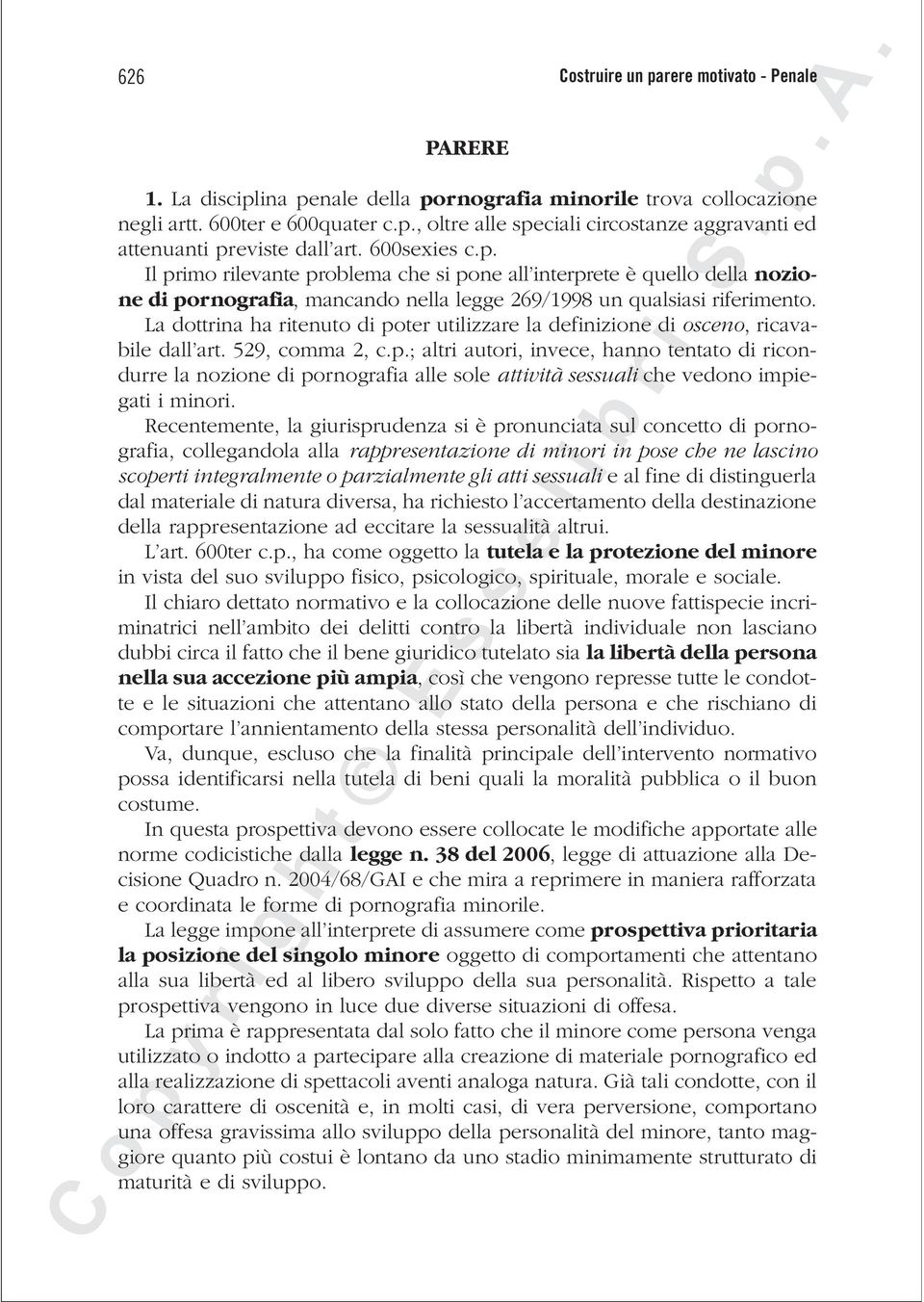 626 Costruire un parere motivato - Penale

PARERE

1. La disciplina penale della pornografia minorile trova collocazione negli artt. 600ter e 600quater c.p., oltre alle speciali circostanze aggravanti ed attenuanti previste dall'art. 600sexies c.p.

Il primo rilevante problema che si pone all'interprete è quello della nozione di pornografia, mancando nella legge 269/1998 un qualsiasi riferimento.

La dottrina ha ritenuto di poter utilizzare la definizione di osceno, ricavabile dall'art. 529, comma 2, c.p.; altri autori, invece, hanno tentato di ricondurre la nozione di pornografia alle sole attività sessuali che vedono impiegati i minori.

Recentemente, la giurisprudenza si è pronunciata sul concetto di pornografia, collegandola alla rappresentazione di minori in pose che ne lascino scoperti integralmente o parzialmente gli atti sessuali e al fine di distinguerla dal materiale di natura diversa, ha richiesto l'accertamento della destinazione della rappresentazione ad eccitare la sessualità altrui.

L'art. 600ter c.p., ha come oggetto la tutela e la protezione del minore in vista del suo sviluppo fisico, psicologico, spirituale, morale e sociale.

Il chiaro dettato normativo e la collocazione delle nuove fattispecie incriminatrici nell'ambito dei delitti contro la libertà individuale non lasciano dubbi circa il fatto che il bene giuridico tutelato sia la libertà della persona nella sua accezione più ampia, così che vengono represse tutte le condotte e le situazioni che attentano allo stato della persona e che rischiano di comportare l'annientamento della stessa personalità dell'individuo.

Va, dunque, escluso che la finalità principale dell'intervento normativo possa identificarsi nella tutela di beni quali la moralità pubblica o il buon costume.

In questa prospettiva devono essere collocate le modifiche apportate alle norme codicistiche dalla legge n. 38 del 2006, legge di attuazione alla Decisione Quadro n. 2004/68/GAI e che mira a reprimere in maniera rafforzata e coordinata le forme di pornografia minorile.

La legge impone all'interprete di assumere come prospettiva prioritaria la posizione del singolo minore oggetto di comportamenti che attentano alla sua libertà ed al libero sviluppo della sua personalità. Rispetto a tale prospettiva vengono in luce due diverse situazioni di offesa.

La prima è rappresentata dal solo fatto che il minore come persona venga utilizzato o indotto a partecipare alla creazione di materiale pornografico ed alla realizzazione di spettacoli aventi analoga natura. Già tali condotte, con il loro carattere di oscenità e, in molti casi, di vera perversione, comportano una offesa gravissima allo sviluppo della personalità del minore, tanto maggiore quanto più costui è lontano da uno stadio minimamente strutturato di maturità e di sviluppo.

Copyright © Esselibri S.p.A.